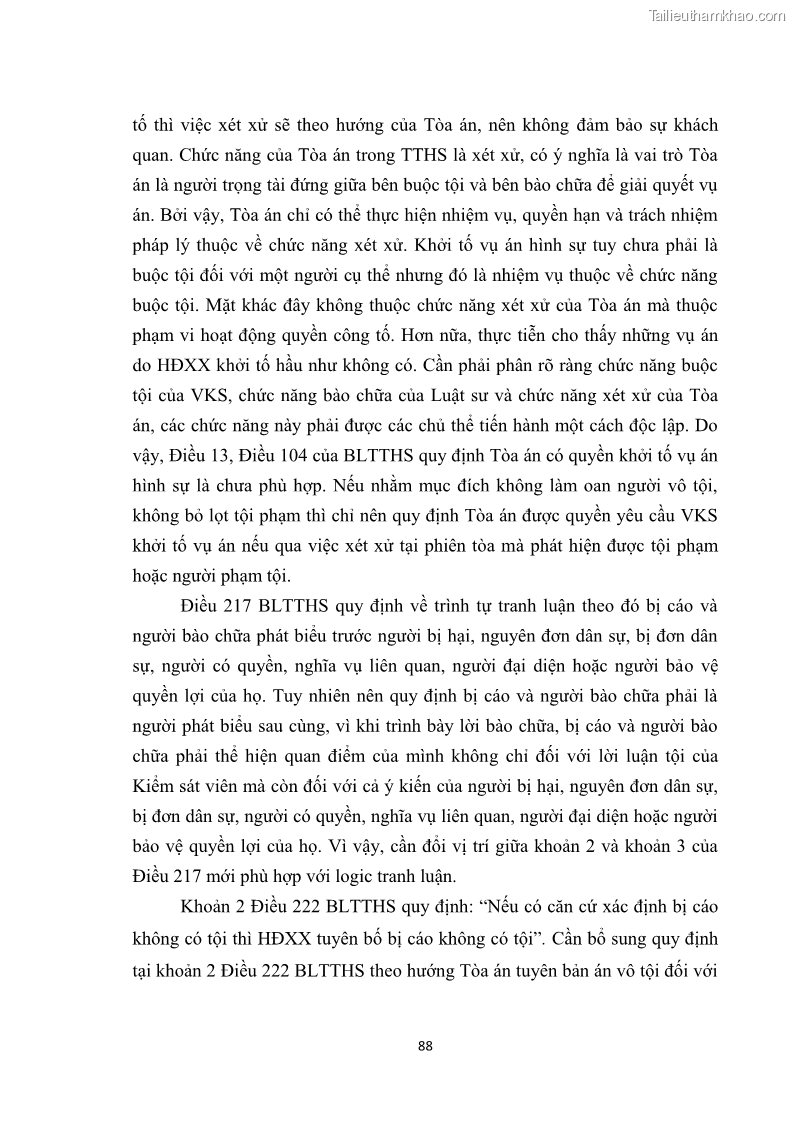 Tailieuthamkhao.com

tố thì việc xét xử sẽ theo hướng của Tòa án, nên không đảm bảo sự khách quan. Chức năng của Tòa án trong TTHS là xét xử, có ý nghĩa là vai trò Tòa án là người trọng tài đứng giữa bên buộc tội và bên bào chữa để giải quyết vụ án. Bởi vậy, Tòa án chỉ có thể thực hiện nhiệm vụ, quyền hạn và trách nhiệm pháp lý thuộc về chức năng xét xử. Khởi tố vụ án hình sự tuy chưa phải là buộc tội đối với một người cụ thể nhưng đó là nhiệm vụ thuộc về chức năng buộc tội. Mặt khác đây không thuộc chức năng xét xử của Tòa án mà thuộc phạm vi hoạt động quyền công tố. Hơn nữa, thực tiễn cho thấy những vụ án do HĐXX khởi tố hầu như không có. Cần phải phân rõ ràng chức năng buộc tội của VKS, chức năng bào chữa của Luật sư và chức năng xét xử của Tòa án, các chức năng này phải được các chủ thể tiến hành một cách độc lập. Do vậy, Điều 13, Điều 104 của BLTTHS quy định Tòa án có quyền khởi tố vụ án hình sự là chưa phù hợp. Nếu nhằm mục đích không làm oan người vô tội, không bỏ lọt tội phạm thì chỉ nên quy định Tòa án được quyền yêu cầu VKS khởi tố vụ án nếu qua việc xét xử tại phiên tòa mà phát hiện được tội phạm hoặc người phạm tội.

Điều 217 BLTTHS quy định về trình tự tranh luận theo đó bị cáo và người bào chữa phát biểu trước người bị hại, nguyên đơn dân sự, bị đơn dân sự, người có quyền, nghĩa vụ liên quan, người đại diện hoặc người bảo vệ quyền lợi của họ. Tuy nhiên nên quy định bị cáo và người bào chữa phải là người phát biểu sau cùng, vì khi trình bày lời bào chữa, bị cáo và người bào chữa phải thể hiện quan điểm của mình không chỉ đối với lời luận tội của Kiểm sát viên mà còn đối với cả ý kiến của người bị hại, nguyên đơn dân sự, bị đơn dân sự, người có quyền, nghĩa vụ liên quan, người đại diện hoặc người bảo vệ quyền lợi của họ. Vì vậy, cần đổi vị trí giữa khoản 2 và khoản 3 của Điều 217 mới phù hợp với logic tranh luận.

Khoản 2 Điều 222 BLTTHS quy định: “Nếu có căn cứ xác định bị cáo không có tội thì HĐXX tuyên bố bị cáo không có tội”. Cần bổ sung quy định tại khoản 2 Điều 222 BLTTHS theo hướng Tòa án tuyên bản án vô tội đối với

88